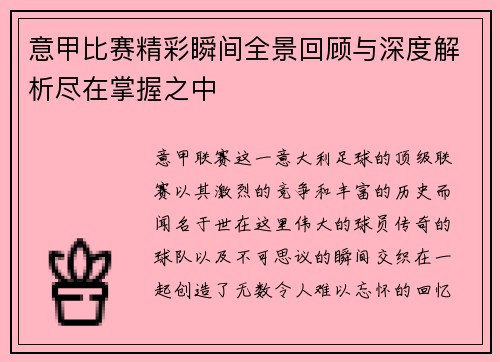 意甲比赛精彩瞬间全景回顾与深度解析尽在掌握之中

意甲联赛这一意大利足球的顶级联赛以其激烈的竞争和丰富的历史而闻名于世在这里伟大的球员传奇的球队以及不可思议的瞬间交织在一起创造了无数令人难以忘怀的回忆